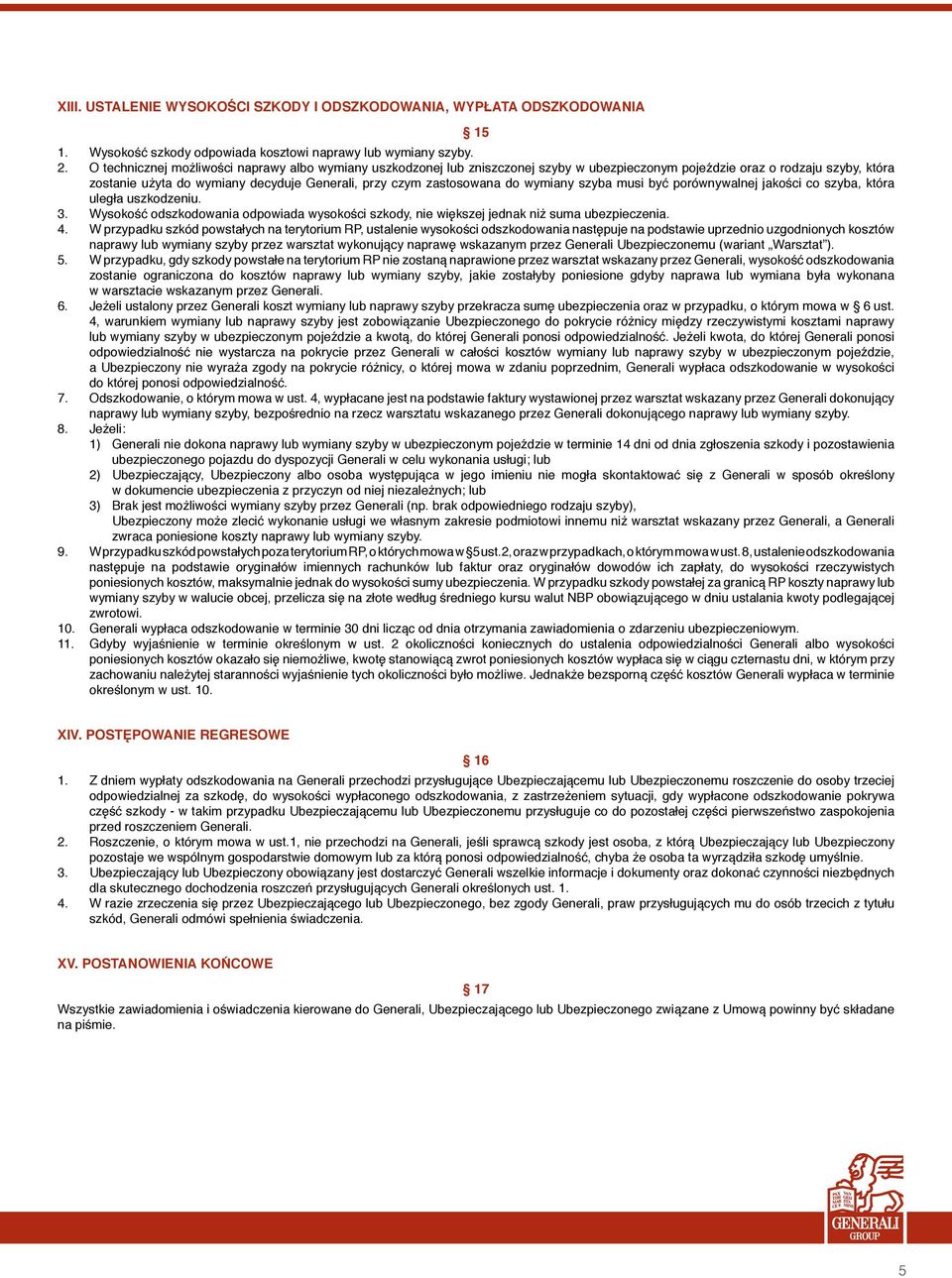 XIII. USTALENIE WYSOKOŚCI SZKODY I ODSZKODOWANIA, WYPŁATA ODSZKODOWANIA

§ 15

1. Wysokość szkody odpowiada kosztowi naprawy lub wymiany szyby.
2. O technicznej możliwości naprawy albo wymiany uszkodzonej lub zniszczonej szyby w ubezpieczonym pojeździe oraz o rodzaju szyby, która zostanie użyta do wymiany decyduje Generali, przy czym zastosowana do wymiany szyba musi być porównywalnej jakości co szyba, która uległa uszkodzeniu.
3. Wysokość odszkodowania odpowiada wysokości szkody, nie większej jednak niż suma ubezpieczenia.
4. W przypadku szkód powstałych na terytorium RP, ustalenie wysokości odszkodowania następuje na podstawie uprzednio uzgodnionych kosztów naprawy lub wymiany szyby przez warsztat wykonujący naprawę wskazanym przez Generali Ubezpieczonemu (wariant „Warsztat”).
5. W przypadku, gdy szkody powstałe na terytorium RP nie zostaną naprawione przez warsztat wskazany przez Generali, wysokość odszkodowania zostanie ograniczona do kosztów naprawy lub wymiany szyby, jakie zostałyby poniesione gdyby naprawa lub wymiana była wykonana w warsztacie wskazanym przez Generali.
6. Jeżeli ustalony przez Generali koszt wymiany lub naprawy szyby przekracza sumę ubezpieczenia oraz w przypadku, o którym mowa w § 6 ust. 4, warunkiem wymiany lub naprawy szyby jest zobowiązanie Ubezpieczonego do pokrycie różnicy między rzeczywistymi kosztami naprawy lub wymiany szyby w ubezpieczonym pojeździe a kwotą, do której Generali ponosi odpowiedzialność. Jeżeli kwota, do której Generali ponosi odpowiedzialność nie wystarcza na pokrycie przez Generali w całości kosztów wymiany lub naprawy szyby w ubezpieczonym pojeździe, a Ubezpieczony nie wyraża zgody na pokrycie różnicy, o której mowa w zdaniu poprzednim, Generali wypłaca odszkodowanie w wysokości do której ponosi odpowiedzialność.
7. Odszkodowanie, o którym mowa w ust. 4, wypłacane jest na podstawie faktury wystawionej przez warsztat wskazany przez Generali dokonujący naprawy lub wymiany szyby, bezpośrednio na rzecz warsztatu wskazanego przez Generali dokonującego naprawy lub wymiany szyby.
8. Jeżeli:
1) Generali nie dokona naprawy lub wymiany szyby w ubezpieczonym pojeździe w terminie 14 dni od dnia zgłoszenia szkody i pozostawienia ubezpieczonego pojazdu do dyspozycji Generali w celu wykonania usługi; lub
2) Ubezpieczający, Ubezpieczony albo osoba występująca w jego imieniu nie mogła skontaktować się z Generali w sposób określony w dokumencie ubezpieczenia z przyczyn od niej niezależnych; lub
3) Brak jest możliwości wymiany szyby przez Generali (np. brak odpowiedniego rodzaju szyby),
Ubezpieczony może zlecić wykonanie usługi we własnym zakresie podmiotowi innemu niż warsztat wskazany przez Generali, a Generali zwraca poniesione koszty naprawy lub wymiany szyby.
9. W przypadku szkód powstałych poza terytorium RP, o których mowa w § 5 ust. 2, oraz w przypadkach, o którym mowa w ust. 8, ustalenie odszkodowania następuje na podstawie oryginałów imiennych rachunków lub faktur oraz oryginałów dowodów ich zapłaty, do wysokości rzeczywistych poniesionych kosztów, maksymalnie jednak do wysokości sumy ubezpieczenia. W przypadku szkody powstałej za granicą RP koszty naprawy lub wymiany szyby w walucie obcej, przelicza się na złote według średniego kursu walut NBP obowiązującego w dniu ustalania kwoty podlegającej zwrotowi.
10. Generali wypłaca odszkodowanie w terminie 30 dni licząc od dnia otrzymania zawiadomienia o zdarzeniu ubezpieczeniowym.
11. Gdyby wyjaśnienie w terminie określonym w ust. 2 okoliczności koniecznych do ustalenia odpowiedzialności Generali albo wysokości poniesionych kosztów okazało się niemożliwe, kwotę stanowiącą zwrot poniesionych kosztów wypłaca się w ciągu czternastu dni, w którym przy zachowaniu należytej staranności wyjaśnienie tych okoliczności było możliwe. Jednakże bezsporną część kosztów Generali wypłaca w terminie określonym w ust. 10.

XIV. POSTĘPOWANIE REGRESOWE

§ 16

1. Z dniem wypłaty odszkodowania na Generali przechodzi przysługujące Ubezpieczającemu lub Ubezpieczonemu roszczenie do osoby trzeciej odpowiedzialnej za szkodę, do wysokości wypłaconego odszkodowania, z zastrzeżeniem sytuacji, gdy wypłacone odszkodowanie pokrywa część szkody - w takim przypadku Ubezpieczającemu lub Ubezpieczonemu przysługuje co do pozostałej części pierwszeństwo zaspokojenia przed roszczeniem Generali.
2. Roszczenie, o którym mowa w ust.1, nie przechodzi na Generali, jeśli sprawcą szkody jest osoba, z którą Ubezpieczający lub Ubezpieczony pozostaje we wspólnym gospodarstwie domowym lub za którą ponosi odpowiedzialność, chyba że osoba ta wyrządziła szkodę umyślnie.
3. Ubezpieczający lub Ubezpieczony obowiązany jest dostarczyć Generali wszelkie informacje i dokumenty oraz dokonać czynności niezbędnych dla skutecznego dochodzenia roszczeń przysługujących Generali określonych ust. 1.
4. W razie zrzeczenia się przez Ubezpieczającego lub Ubezpieczonego, bez zgody Generali, praw przysługujących mu do osób trzecich z tytułu szkód, Generali odmówi spełnienia świadczenia.

XV. POSTANOWIENIA KOŃCOWE

§ 17

Wszystkie zawiadomienia i oświadczenia kierowane do Generali, Ubezpieczającego lub Ubezpieczonego związane z Umową powinny być składane na piśmie.

GENERALI GROUP

5